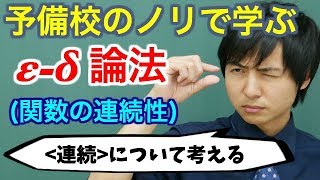 予備校のノリで学ぶ

$\varepsilon$-$\delta$ 論法

(関数の連続性)

<連続>について考える